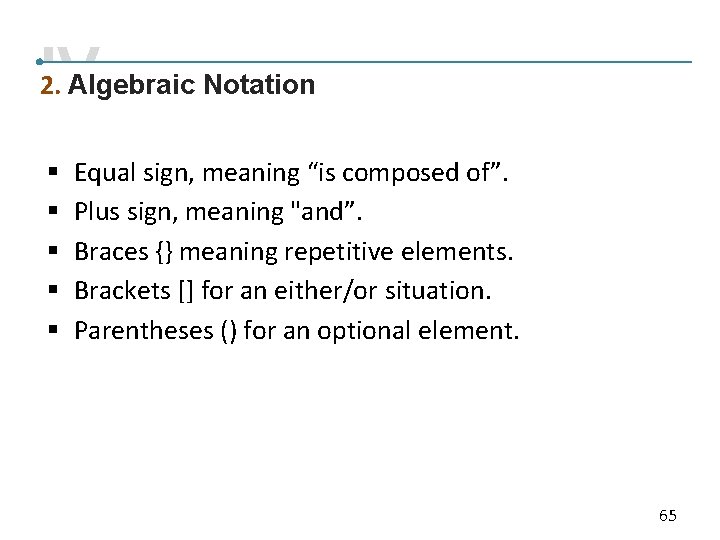 IV

2. Algebraic Notation

• Equal sign, meaning "is composed of".
• Plus sign, meaning "and".
• Braces {} meaning repetitive elements.
• Brackets [] for an either/or situation.
• Parentheses () for an optional element.

65